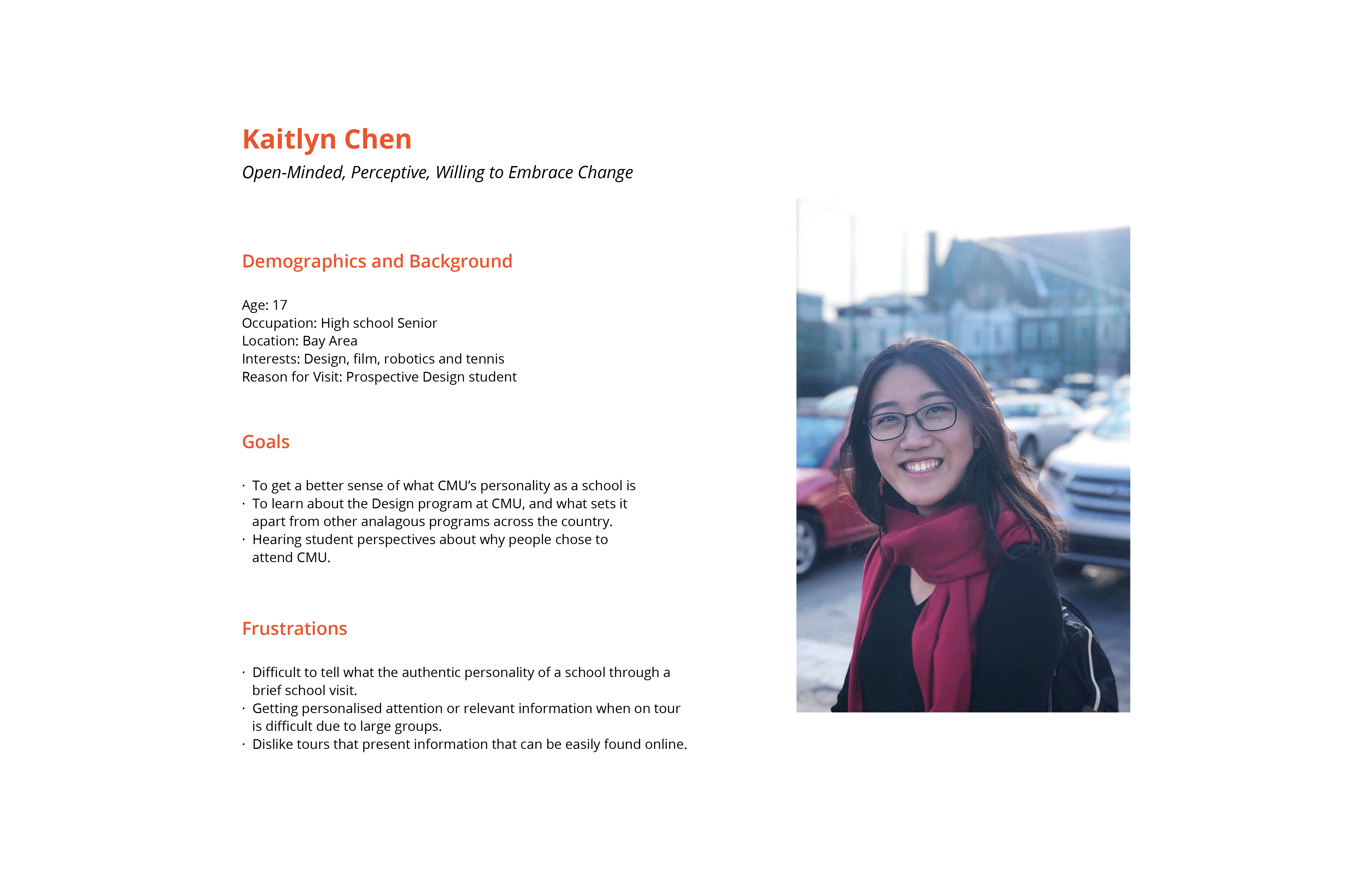 Kaitlyn Chen

Open-Minded, Perceptive, Willing to Embrace Change

Demographics and Background

Age: 17
Occupation: High school Senior
Location: Bay Area
Interests: Design, film, robotics and tennis
Reason for Visit: Prospective Design student

Goals

· To get a better sense of what CMU's personality as a school is
· To learn about the Design program at CMU, and what sets it apart from other analagous programs across the country.
· Hearing student perspectives about why people chose to attend CMU.

Frustrations

· Difficult to tell what the authentic personality of a school through a brief school visit.
· Getting personalised attention or relevant information when on tour is difficult due to large groups.
· Dislike tours that present information that can be easily found online.